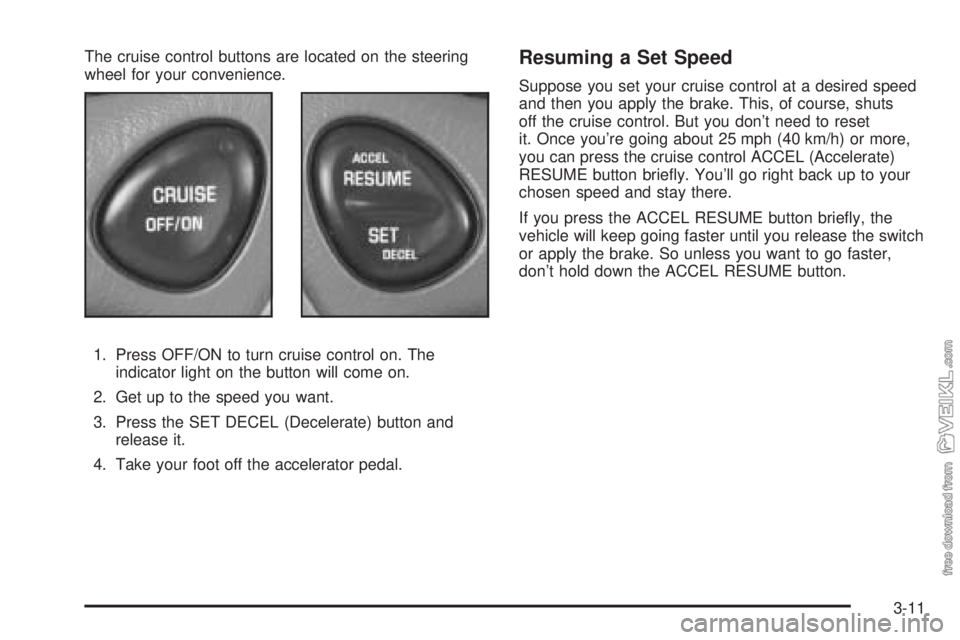 The cruise control buttons are located on the steering wheel for your convenience.

CRUISE
OFF/ON

ACCEL
RESUME
SET
DECEL

1. Press OFF/ON to turn cruise control on. The indicator light on the button will come on.

2. Get up to the speed you want.

3. Press the SET DECEL (Decelerate) button and release it.

4. Take your foot off the accelerator pedal.

Resuming a Set Speed

Suppose you set your cruise control at a desired speed and then you apply the brake. This, of course, shuts off the cruise control. But you don't need to reset it. Once you're going about 25 mph (40 km/h) or more, you can press the cruise control ACCEL (Accelerate) RESUME button briefly. You'll go right back up to your chosen speed and stay there.

If you press the ACCEL RESUME button briefly, the vehicle will keep going faster until you release the switch or apply the brake. So unless you want to go faster, don't hold down the ACCEL RESUME button.

free download from VEIKL.com

3-11

carmanualsonline.info